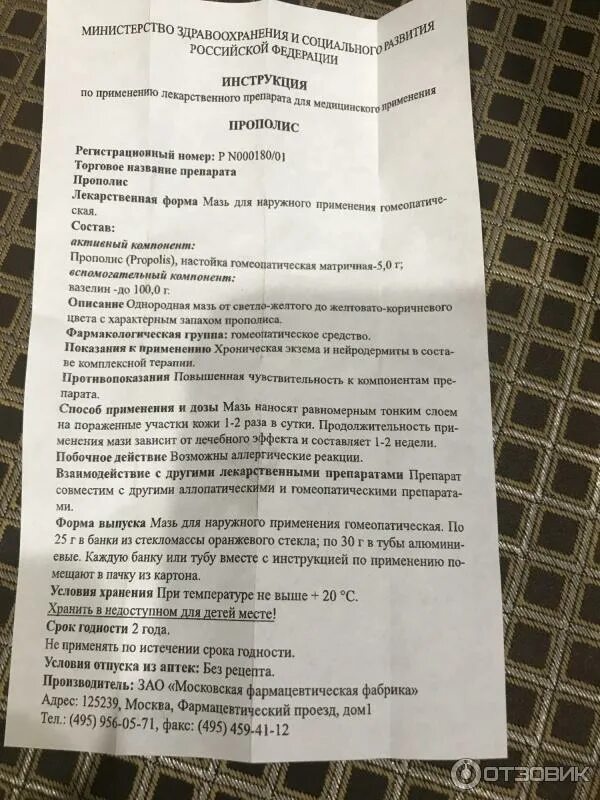 МИНИСТЕРСТВО ЗДРАВООХРАНЕНИЯ И СОЦИАЛЬНОГО РАЗВИТИЯ РОССИЙСКОЙ ФЕДЕРАЦИИ

ИНСТРУКЦИЯ
по применению лекарственного препарата для медицинского применения

ПРОПОЛИС

Регистрационный номер: Р N000180/01
Торговое название препарата
Прополис
Лекарственная форма Мазь для наружного применения гомеопатическая.
Состав:
активный компонент:
Прополис (Propolis), настойка гомеопатическая матричная-5,0 г;
вспомогательный компонент:
вазелин -до 100,0 г.
Описание Однородная мазь от светло-желтого до желтовато-коричневого цвета с характерным запахом прополиса.
Фармакологическая группа: гомеопатическое средство.
Показания к применению Хроническая экзема и нейродермиты в составе комплексной терапии.
Противопоказания Повышенная чувствительность к компонентам препарата.
Способ применения и дозы Мазь наносят равномерным тонким слоем на пораженные участки кожи 1-2 раза в сутки. Продолжительность применения мази зависит от лечебного эффекта и составляет 1-2 недели.
Побочное действие Возможны аллергические реакции.
Взаимодействие с другими лекарственными препаратами Препарат совместим с другими аллопатическими и гомеопатическими препаратами.
Форма выпуска Мазь для наружного применения гомеопатическая. По 25 г в банки из стекломассы оранжевого стекла; по 30 г в тубы алюминиевые. Каждую банку или тубу вместе с инструкцией по применению помещают в пачку из картона.
Условия хранения При температуре не выше + 20 °С.
Хранить в недоступном для детей месте!
Срок годности 2 года.
Не применять по истечении срока годности.
Условия отпуска из аптек: Без рецепта.
Производитель: ЗАО «Московская фармацевтическая фабрика»
Адрес: 125239, Москва, Фармацевтический проезд, дом1
Тел.: (495) 956-05-71, факс: (495) 459-41-12

ОТЗОВИК